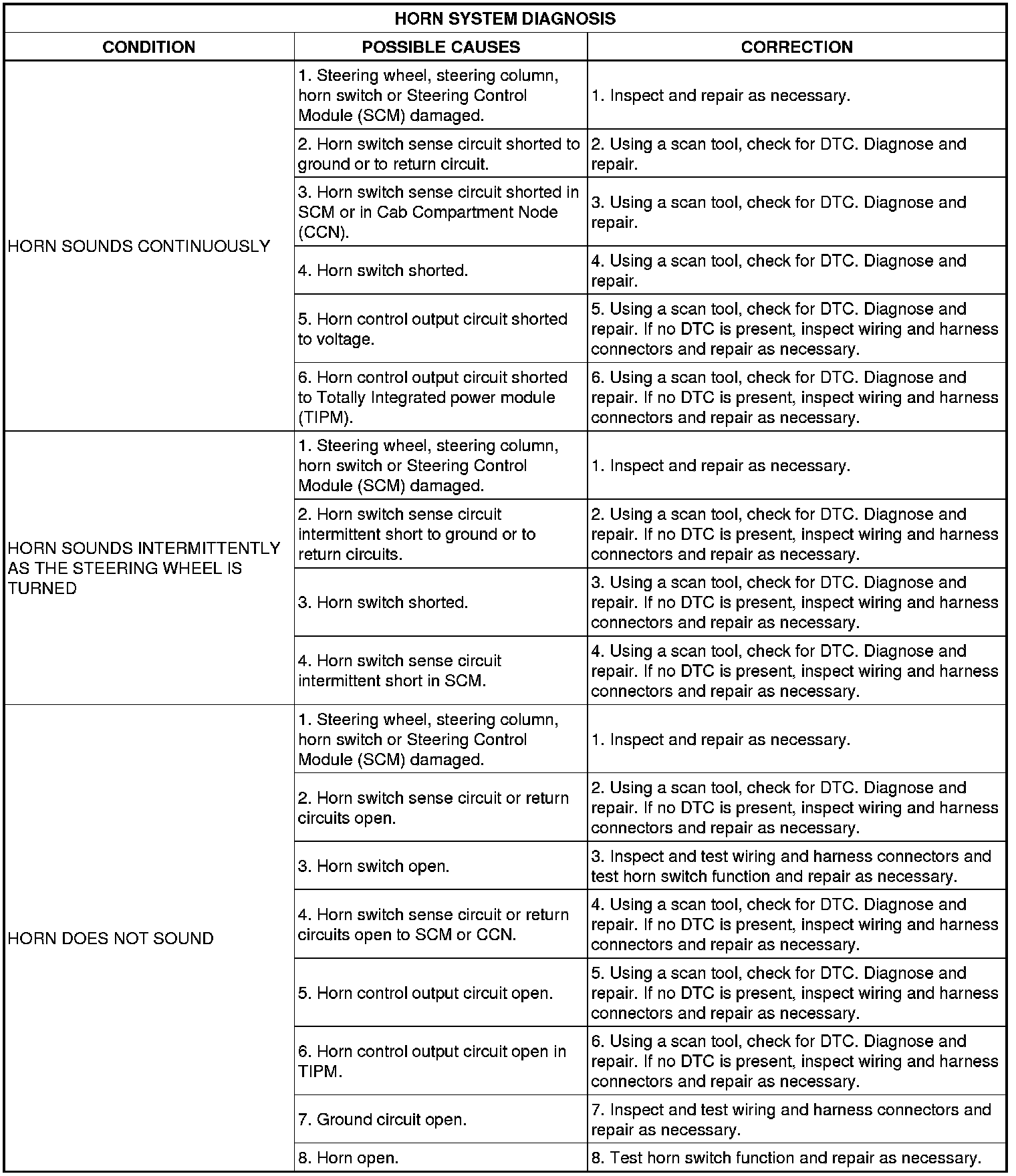 HORN SYSTEM DIAGNOSIS

| CONDITION | POSSIBLE CAUSES | CORRECTION |
|---|---|---|
| HORN SOUNDS CONTINUOUSLY | 1. Steering wheel, steering column, horn switch or Steering Control Module (SCM) damaged. | 1. Inspect and repair as necessary. |
| | 2. Horn switch sense circuit shorted to ground or to return circuit. | 2. Using a scan tool, check for DTC. Diagnose and repair. |
| | 3. Horn switch sense circuit shorted in SCM or in Cab Compartment Node (CCN). | 3. Using a scan tool, check for DTC. Diagnose and repair. |
| | 4. Horn switch shorted. | 4. Using a scan tool, check for DTC. Diagnose and repair. |
| | 5. Horn control output circuit shorted to voltage. | 5. Using a scan tool, check for DTC. Diagnose and repair. If no DTC is present, inspect wiring and harness connectors and repair as necessary. |
| | 6. Horn control output circuit shorted to Totally Integrated power module (TIPM). | 6. Using a scan tool, check for DTC. Diagnose and repair. If no DTC is present, inspect wiring and harness connectors and repair as necessary. |
| HORN SOUNDS INTERMITTENTLY AS THE STEERING WHEEL IS TURNED | 1. Steering wheel, steering column, horn switch or Steering Control Module (SCM) damaged. | 1. Inspect and repair as necessary. |
| | 2. Horn switch sense circuit intermittent short to ground or to return circuits. | 2. Using a scan tool, check for DTC. Diagnose and repair. If no DTC is present, inspect wiring and harness connectors and repair as necessary. |
| | 3. Horn switch shorted. | 3. Using a scan tool, check for DTC. Diagnose and repair. If no DTC is present, inspect wiring and harness connectors and repair as necessary. |
| | 4. Horn switch sense circuit intermittent short in SCM. | 4. Using a scan tool, check for DTC. Diagnose and repair. If no DTC is present, inspect wiring and harness connectors and repair as necessary. |
| HORN DOES NOT SOUND | 1. Steering wheel, steering column, horn switch or Steering Control Module (SCM) damaged. | 1. Inspect and repair as necessary. |
| | 2. Horn switch sense circuit or return circuits open. | 2. Using a scan tool, check for DTC. Diagnose and repair. If no DTC is present, inspect wiring and harness connectors and repair as necessary. |
| | 3. Horn switch open. | 3. Inspect and test wiring and harness connectors and test horn switch function and repair as necessary. |
| | 4. Horn switch sense circuit or return circuits open to SCM or CCN. | 4. Using a scan tool, check for DTC. Diagnose and repair. If no DTC is present, inspect wiring and harness connectors and repair as necessary. |
| | 5. Horn control output circuit open. | 5. Using a scan tool, check for DTC. Diagnose and repair. If no DTC is present, inspect wiring and harness connectors and repair as necessary. |
| | 6. Horn control output circuit open in TIPM. | 6. Using a scan tool, check for DTC. Diagnose and repair. If no DTC is present, inspect wiring and harness connectors and repair as necessary. |
| | 7. Ground circuit open. | 7. Inspect and test wiring and harness connectors and repair as necessary. |
| | 8. Horn open. | 8. Test horn switch function and repair as necessary. |